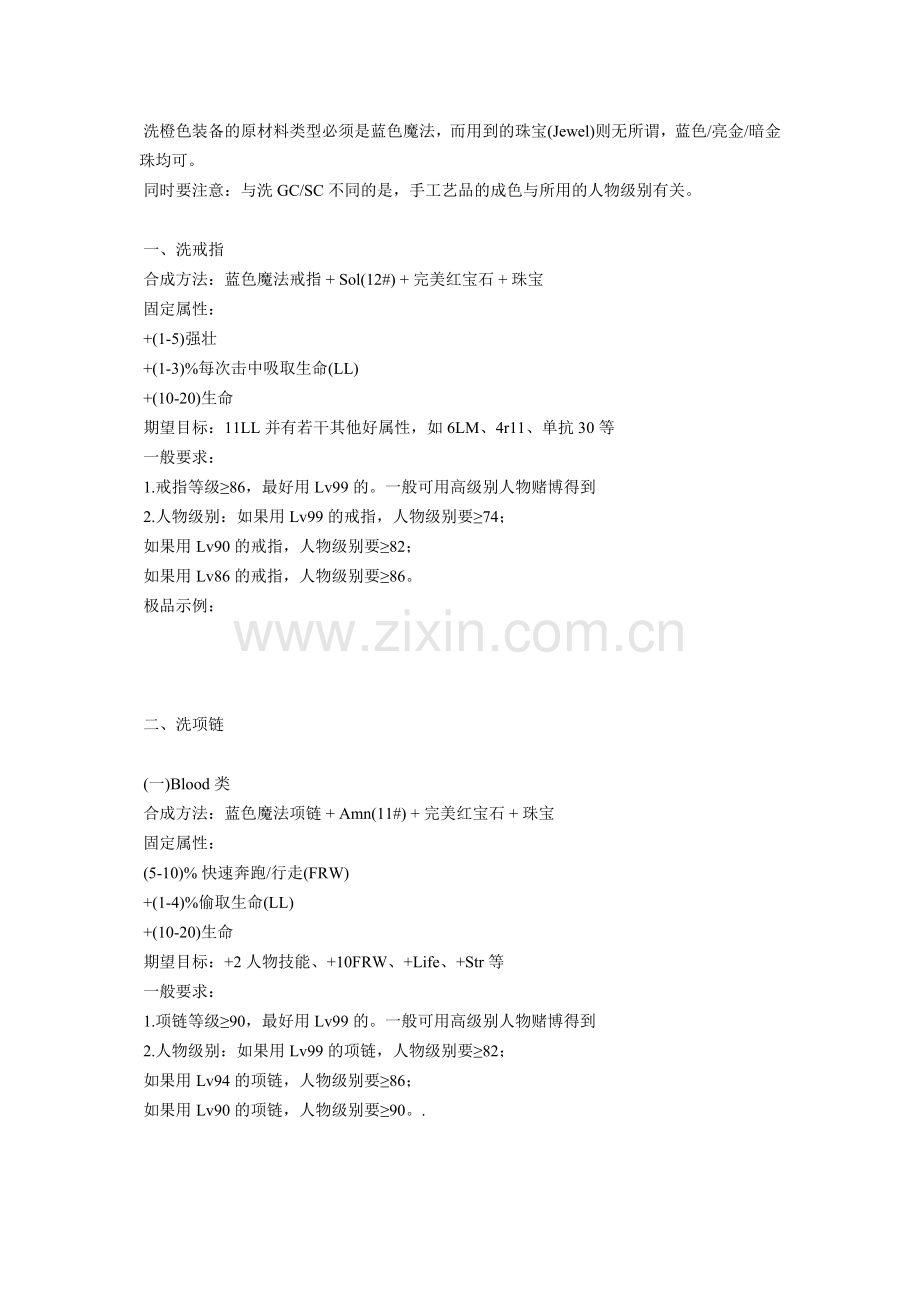 洗橙色装备的原材料类型必须是蓝色魔法，而用到的珠宝(Jewel)则无所谓，蓝色/亮金/暗金珠均可。
同时要注意：与洗 GC/SC 不同的是，手工艺品的成色与所用的人物级别有关。

一、洗戒指
合成方法：蓝色魔法戒指 + Sol(12#) + 完美红宝石 + 珠宝
固定属性：
+(1-5)强壮
+(1-3)%每次击中吸取生命(LL)
+(10-20)生命
期望目标：11LL 并有若干其他好属性，如 6LM、4r11、单抗 30 等
一般要求：
1.戒指等级≥86，最好用 Lv99 的。一般可用高级别人物赌博得到
2.人物级别：如果用 Lv99 的戒指，人物级别要≥74；
如果用 Lv90 的戒指，人物级别要≥82；
如果用 Lv86 的戒指，人物级别要≥86。
极品示例：

www.zixin.com.cn

二、洗项链

(一)Blood 类
合成方法：蓝色魔法项链 + Amn(11#) + 完美红宝石 + 珠宝
固定属性：
(5-10)% 快速奔跑/行走(FRW)
+(1-4)%偷取生命(LL)
+(10-20)生命
期望目标：+2 人物技能、+10FRW、+Life、+Str 等
一般要求：
1.项链等级≥90，最好用 Lv99 的。一般可用高级别人物赌博得到
2.人物级别：如果用 Lv99 的项链，人物级别要≥82；
如果用 Lv94 的项链，人物级别要≥86；
如果用 Lv90 的项链，人物级别要≥90。.